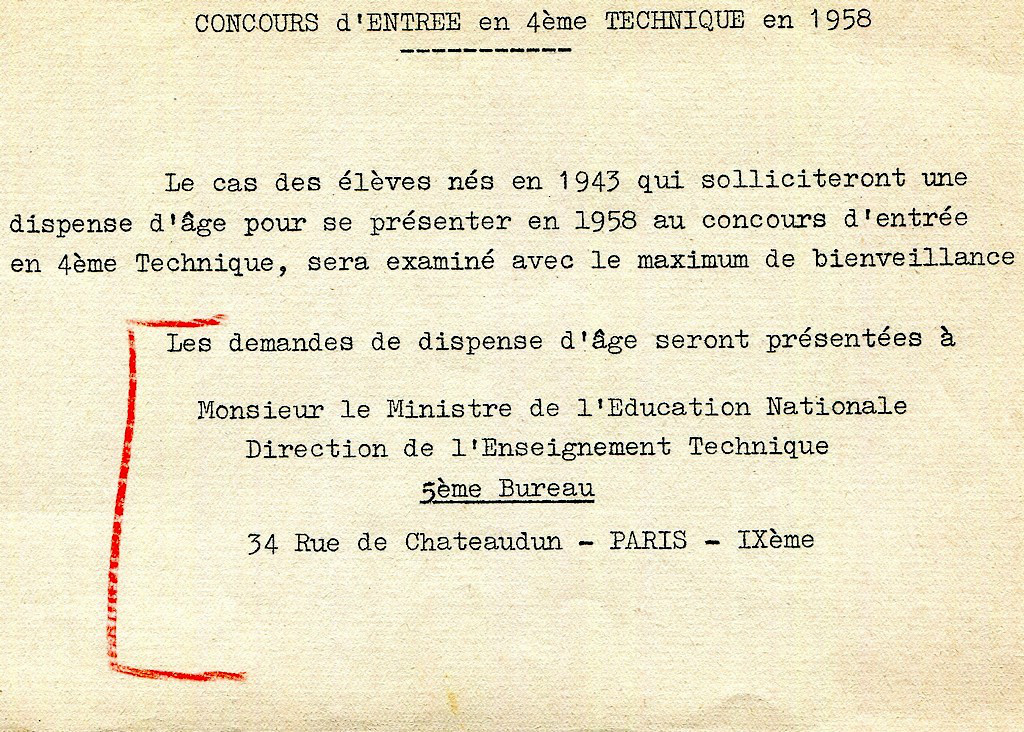 CONCOURS d'ENTREE en 4ème TECHNIQUE en 1958

Le cas des élèves nés en 1943 qui solliciteront une dispense d'âge pour se présenter en 1958 au concours d'entrée en 4ème Technique, sera examiné avec le maximum de bienveillance

Les demandes de dispense d'âge seront présentées à

Monsieur le Ministre de l'Education Nationale
Direction de l'Enseignement Technique
5ème Bureau

34 Rue de Chateaudun - PARIS - IXème